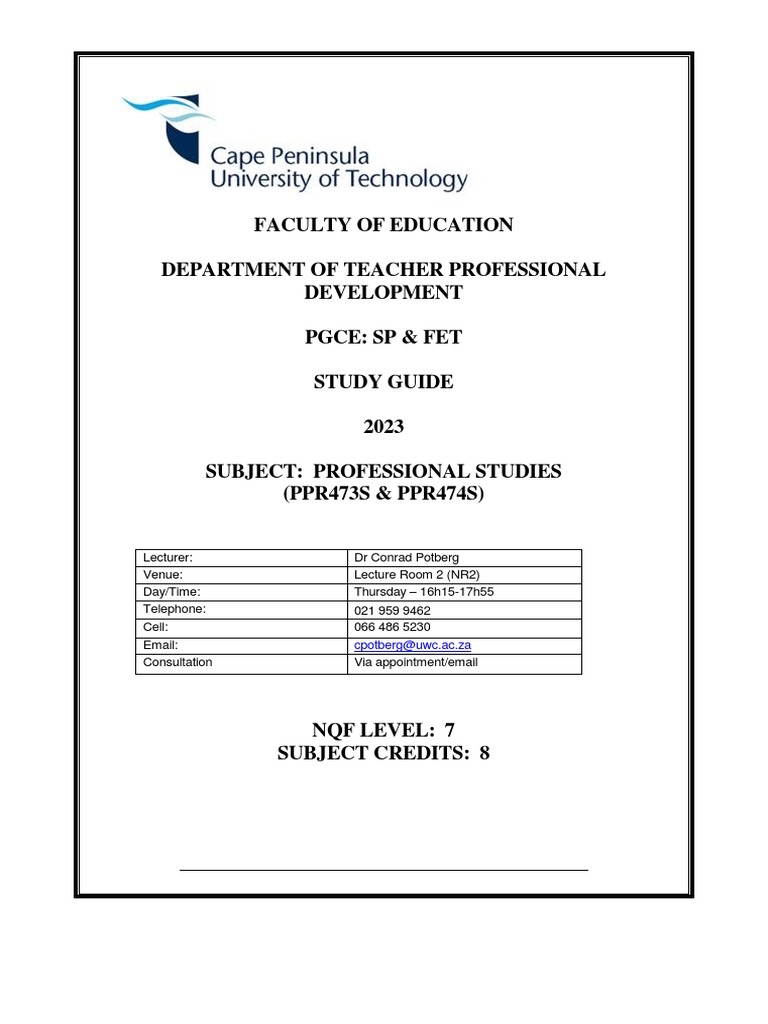 Cape Peninsula
University of Technology

FACULTY OF EDUCATION

DEPARTMENT OF TEACHER PROFESSIONAL DEVELOPMENT

PGCE: SP & FET

STUDY GUIDE

2023

SUBJECT: PROFESSIONAL STUDIES
(PPR473S & PPR474S)

| Lecturer: | Dr Conrad Potberg |
|---|---|
| Venue: | Lecture Room 2 (NR2) |
| Day/Time: | Thursday – 16h15-17h55 |
| Telephone: | 021 959 9462 |
| Cell: | 066 486 5230 |
| Email: | cpotberg@uwc.ac.za |
| Consultation | Via appointment/email |

NQF LEVEL: 7
SUBJECT CREDITS: 8